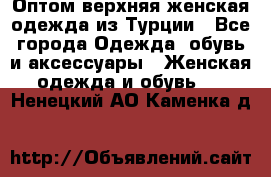 Оптом верхняя женская одежда из Турции   Все города Одежда  обувь и аксессуары   Женская одежда и обувь

Ненецкий АО Каменка д

http://Объявлений.сайт